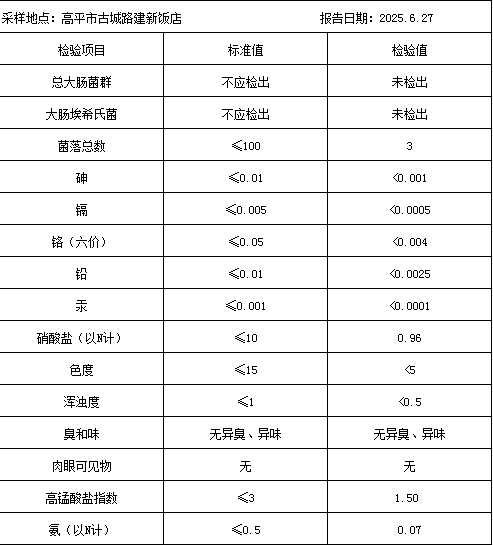 采样地点：高平市古城路建新饭店　　报告日期：2025.6.27

| 检验项目 | 标准值 | 检验值 |
|---|---|---|
| 总大肠菌群 | 不应检出 | 未检出 |
| 大肠埃希氏菌 | 不应检出 | 未检出 |
| 菌落总数 | ≤100 | 3 |
| 砷 | ≤0.01 | <0.001 |
| 镉 | ≤0.005 | <0.0005 |
| 铬（六价） | ≤0.05 | <0.004 |
| 铅 | ≤0.01 | <0.0025 |
| 汞 | ≤0.001 | <0.0001 |
| 硝酸盐（以N计） | ≤10 | 0.96 |
| 色度 | ≤15 | <5 |
| 浑浊度 | ≤1 | <0.5 |
| 臭和味 | 无异臭、异味 | 无异臭、异味 |
| 肉眼可见物 | 无 | 无 |
| 高锰酸盐指数 | ≤3 | 1.50 |
| 氨（以N计） | ≤0.5 | 0.07 |